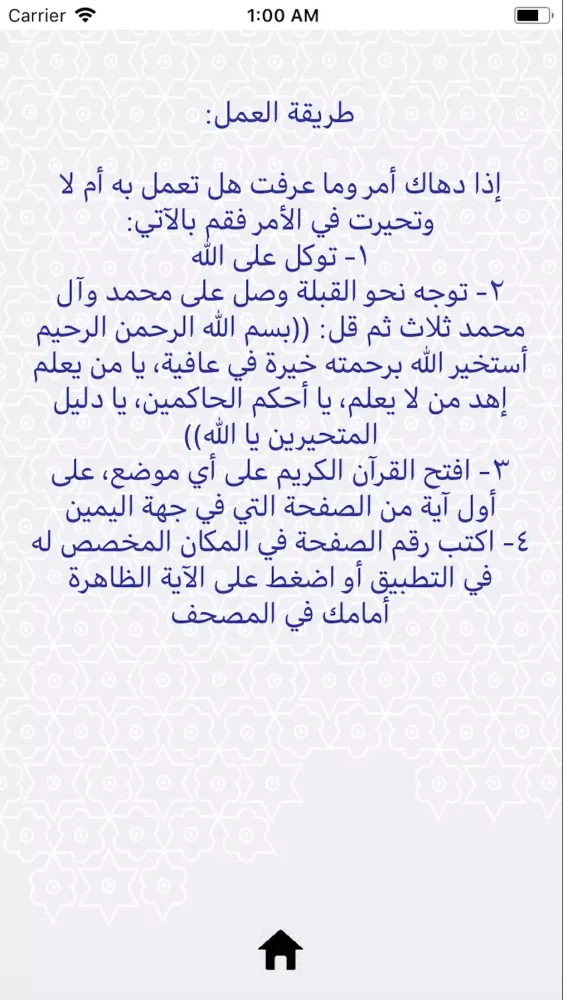 Carrier 1:00 AM

طريقة العمل:

إذا دهاك أمر وما عرفت هل تعمل به أم لا وتحيرت في الأمر فقم بالآتي:
١- توكل على الله
٢- توجه نحو القبلة وصل على محمد وآل محمد ثلاث ثم قل: ((بسم الله الرحمن الرحيم أستخير الله برحمته خيرة في عافية، يا من يعلم إهد من لا يعلم، يا أحكم الحاكمين، يا دليل المتحيرين يا الله))
٣- افتح القرآن الكريم على أي موضع، على أول آية من الصفحة التي في جهة اليمين
٤- اكتب رقم الصفحة في المكان المخصص له في التطبيق أو اضغط على الآية الظاهرة أمامك في المصحف